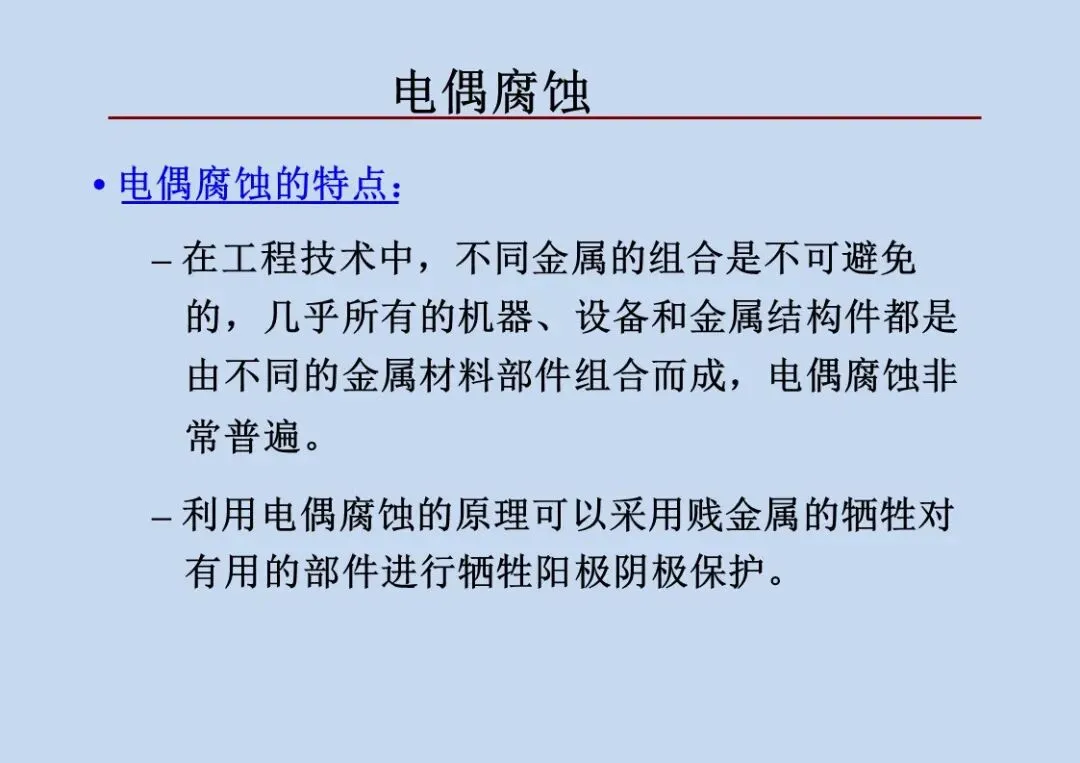 电偶腐蚀

• 电偶腐蚀的特点：

– 在工程技术中，不同金属的组合是不可避免的，几乎所有的机器、设备和金属结构件都是由不同的金属材料部件组合而成，电偶腐蚀非常普遍。

– 利用电偶腐蚀的原理可以采用贱金属的牺牲对有用的部件进行牺牲阳极阴极保护。